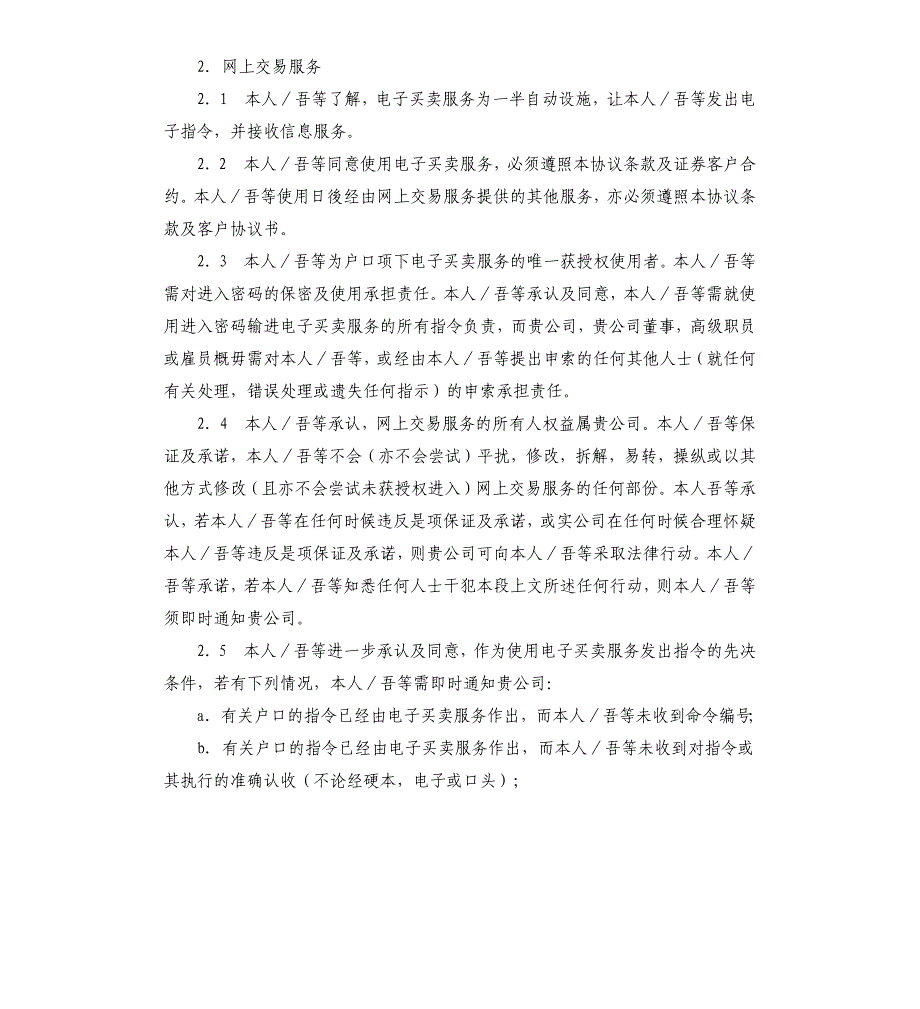 2. 网上交易服务

2. 1 本人／吾等了解，电子买卖服务为一半自动设施，让本人／吾等发出电子指令，并接收信息服务。

2. 2 本人／吾等同意使用电子买卖服务，必须遵照本协议条款及证券客户合约。本人／吾等使用日後经由网上交易服务提供的其他服务，亦必须遵照本协议条款及客户协议书。

2. 3 本人／吾等为户口项下电子买卖服务的唯一获授权使用者。本人／吾等需对进入密码的保密及使用承担责任。本人／吾等承认及同意，本人／吾等需就使用进入密码输进电子买卖服务的所有指令负责，而贵公司，贵公司董事，高级职员或雇员概毋需对本人／吾等，或经由本人／吾等提出申索的任何其他人士（就任何有关处理，错误处理或遗失任何指示）的申索承担责任。

2. 4 本人／吾等承认，网上交易服务的所有人权益属贵公司。本人／吾等保证及承诺，本人／吾等不会（亦不会尝试）平扰，修改，拆解，易转，操纵或以其他方式修改（且亦不会尝试未获授权进入）网上交易服务的任何部份。本人吾等承认，若本人／吾等在任何时候违反是项保证及承诺，或实公司在任何时候合理怀疑本人／吾等违反是项保证及承诺，则贵公司可向本人／吾等采取法律行动。本人／吾等承诺，若本人／吾等知悉任何人士干犯本段上文所述任何行动，则本人／吾等须即时通知贵公司。

2. 5 本人／吾等进一步承认及同意，作为使用电子买卖服务发出指令的先决条件，若有下列情况，本人／吾等需即时通知贵公司：

a. 有关户口的指令已经由电子买卖服务作出，而本人／吾等未收到命令编号；

b. 有关户口的指令已经由电子买卖服务作出，而本人／吾等未收到对指令或其执行的准确认收（不论经硬本，电子或口头）；